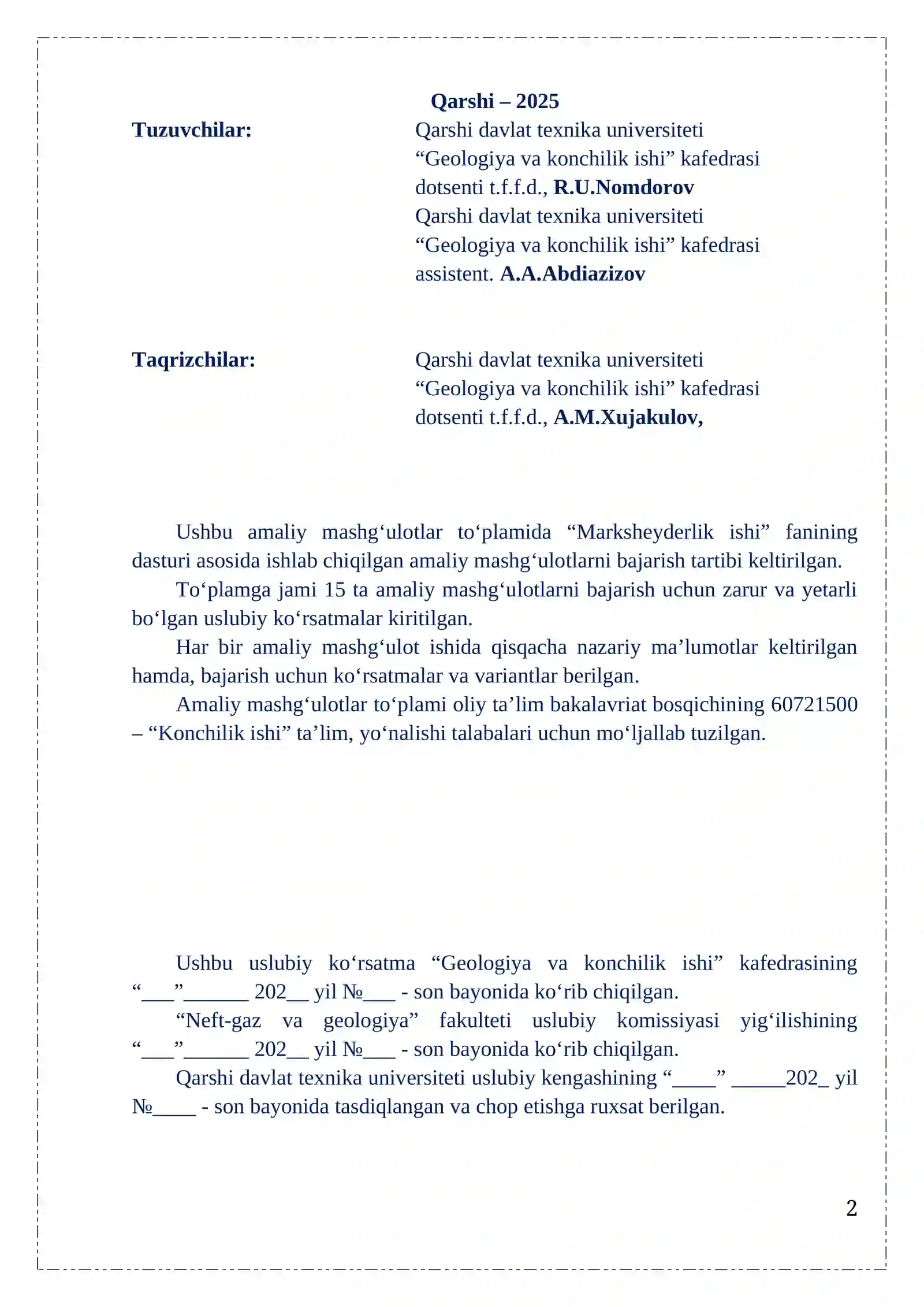 Qarshi – 2025

Tuzuvchilar: Qarshi davlat texnika universiteti “Geologiya va konchilik ishi” kafedrasi dotsenti t.f.f.d., R.U.Nomdorov
Qarshi davlat texnika universiteti “Geologiya va konchilik ishi” kafedrasi assistent. A.A.Abdiazizov

Taqrizchilar: Qarshi davlat texnika universiteti “Geologiya va konchilik ishi” kafedrasi dotsenti t.f.f.d., A.M.Xujakulov,

Ushbu amaliy mashg‘ulotlar to‘plamida “Marksheyderlik ishi” fanining dasturi asosida ishlab chiqilgan amaliy mashg‘ulotlarni bajarish tartibi keltirilgan.

To‘plamga jami 15 ta amaliy mashg‘ulotlarni bajarish uchun zarur va yetarli bo‘lgan uslubiy ko‘rsatmalar kiritilgan.

Har bir amaliy mashg‘ulot ishida qisqacha nazariy ma’lumotlar keltirilgan hamda, bajarish uchun ko‘rsatmalar va variantlar berilgan.

Amaliy mashg‘ulotlar to‘plami oliy ta’lim bakalavriat bosqichining 60721500 – “Konchilik ishi” ta’lim, yo‘nalishi talabalari uchun mo‘ljallab tuzilgan.

Ushbu uslubiy ko‘rsatma “Geologiya va konchilik ishi” kafedrasining “___”______ 202__ yil №___ - son bayonida ko‘rib chiqilgan.

“Neft-gaz va geologiya” fakulteti uslubiy komissiyasi yig‘ilishining “___”______ 202__ yil №___ - son bayonida ko‘rib chiqilgan.

Qarshi davlat texnika universiteti uslubiy kengashining “____” _____202_ yil №____ - son bayonida tasdiqlangan va chop etishga ruxsat berilgan.

2